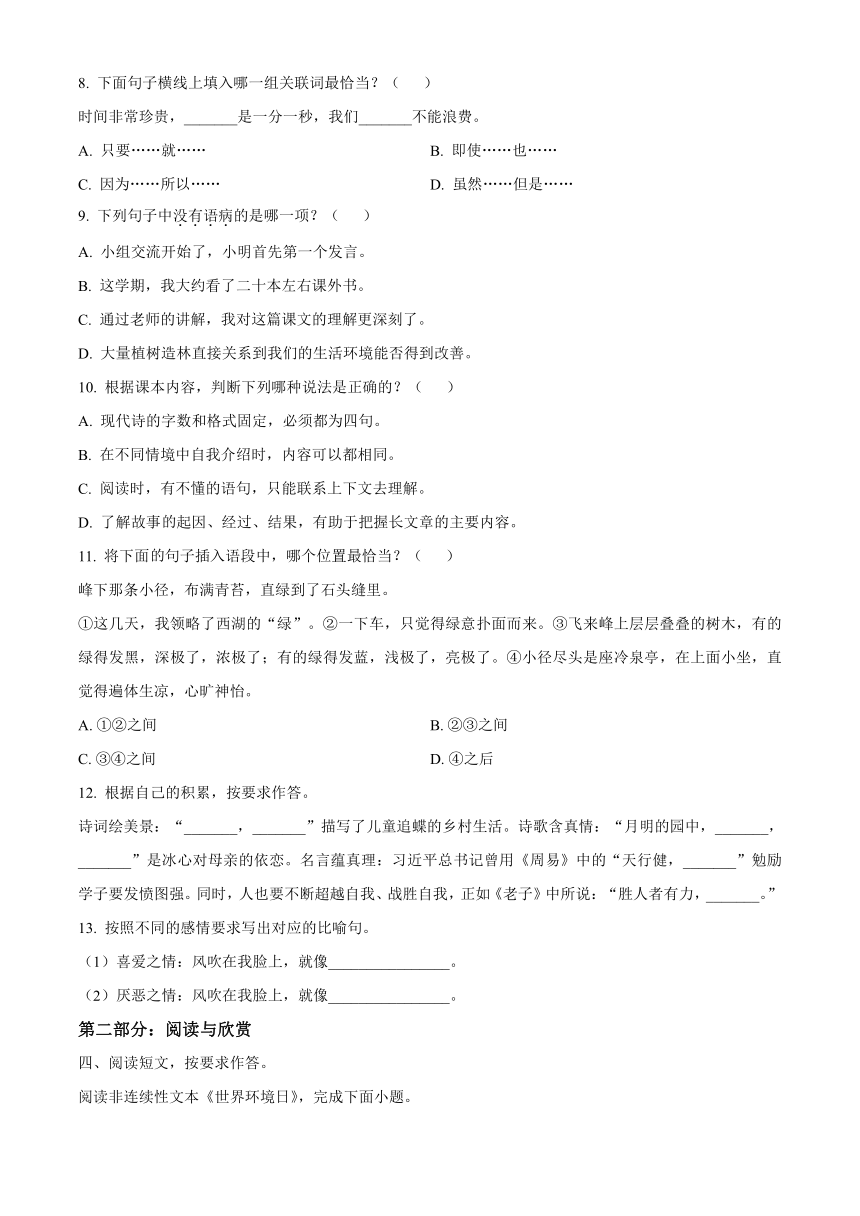 8. 下面句子横线上填入哪一组关联词最恰当？（　　）

时间非常珍贵，_______是一分一秒，我们_______不能浪费。

A. 只要……就……

B. 即使……也……

C. 因为……所以……

D. 虽然……但是……

9. 下列句子中没有语病的是哪一项？（　　）

A. 小组交流开始了，小明首先第一个发言。

B. 这学期，我大约看了二十本左右课外书。

C. 通过老师的讲解，我对这篇课文的理解更深刻了。

D. 大量植树造林直接关系到我们的生活环境能否得到改善。

10. 根据课本内容，判断下列哪种说法是正确的？（　　）

A. 现代诗的字数和格式固定，必须都为四句。

B. 在不同情境中自我介绍时，内容可以都相同。

C. 阅读时，有不懂的语句，只能联系上下文去理解。

D. 了解故事的起因、经过、结果，有助于把握长文章的主要内容。

11. 将下面的句子插入语段中，哪个位置最恰当？（　　）

峰下那条小径，布满青苔，直绿到了石头缝里。

①这几天，我领略了西湖的“绿”。②一下车，只觉得绿意扑面而来。③飞来峰上层层叠叠的树木，有的绿得发黑，深极了，浓极了；有的绿得发蓝，浅极了，亮极了。④小径尽头是座冷泉亭，在上面小坐，直觉得遍体生凉，心旷神怡。

A. ①②之间

B. ②③之间

C. ③④之间

D. ④之后

12. 根据自己的积累，按要求作答。

诗词绘美景：“_______，_______”描写了儿童追蝶的乡村生活。诗歌含真情：“月明的园中，_______，_______”是冰心对母亲的依恋。名言蕴真理：习近平总书记曾用《周易》中的“天行健，_______”勉励学子要发愤图强。同时，人也要不断超越自我、战胜自我，正如《老子》中所说：“胜人者有力，_______。”

13. 按照不同的感情要求写出对应的比喻句。

（1）喜爱之情：风吹在我脸上，就像________________。

（2）厌恶之情：风吹在我脸上，就像________________。

第二部分：阅读与欣赏

四、阅读短文，按要求作答。

阅读非连续性文本《世界环境日》，完成下面小题。